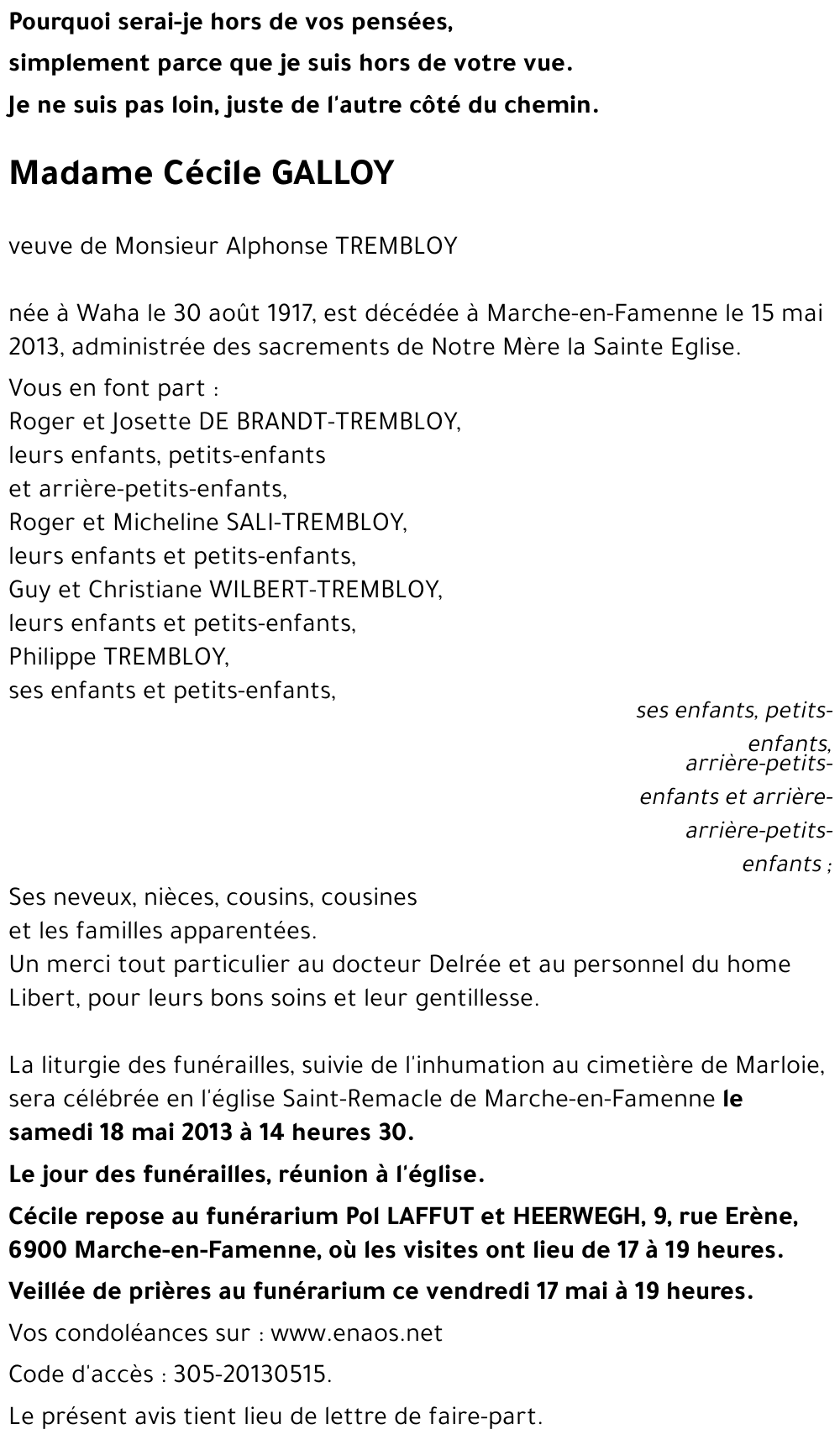 Pourquoi serai-je hors de vos pensées,
simplement parce que je suis hors de votre vue.
Je ne suis pas loin, juste de l'autre côté du chemin.

Madame Cécile GALLOY

veuve de Monsieur Alphonse TREMBLOY

née à Waha le 30 août 1917, est décédée à Marche-en-Famenne le 15 mai 2013, administrée des sacrements de Notre Mère la Sainte Eglise.

Vous en font part :
Roger et Josette DE BRANDT-TREMBLOY,
leurs enfants, petits-enfants
et arrière-petits-enfants,
Roger et Micheline SALI-TREMBLOY,
leurs enfants et petits-enfants,
Guy et Christiane WILBERT-TREMBLOY,
leurs enfants et petits-enfants,
Philippe TREMBLOY,
ses enfants et petits-enfants,

ses enfants, petits-enfants, arrière-petits-enfants et arrière-arrière-petits-enfants ;

Ses neveux, nièces, cousins, cousines
et les familles apparentées.
Un merci tout particulier au docteur Delrée et au personnel du home Libert, pour leurs bons soins et leur gentillesse.

La liturgie des funérailles, suivie de l'inhumation au cimetière de Marloie, sera célébrée en l'église Saint-Remacle de Marche-en-Famenne le samedi 18 mai 2013 à 14 heures 30.

Le jour des funérailles, réunion à l'église.

Cécile repose au funérarium Pol LAFFUT et HEERWEGH, 9, rue Erène, 6900 Marche-en-Famenne, où les visites ont lieu de 17 à 19 heures.

Veillée de prières au funérarium ce vendredi 17 mai à 19 heures.

Vos condoléances sur : www.enaos.net

Code d'accès : 305-20130515.

Le présent avis tient lieu de lettre de faire-part.